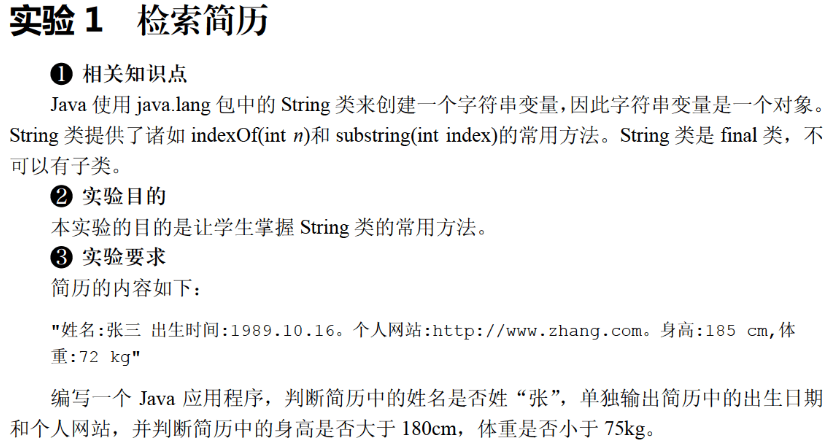 实验1 检索简历

❶ 相关知识点

Java使用java.lang包中的String类来创建一个字符串变量，因此字符串变量是一个对象。String类提供了诸如indexOf(int n)和substring(int index)的常用方法。String类是final类，不可以有子类。

❷ 实验目的

本实验的目的是让学生掌握String类的常用方法。

❸ 实验要求

简历的内容如下：

"姓名:张三 出生时间:1989.10.16。个人网站:http://www.zhang.com。身高:185 cm,体重:72 kg"

编写一个Java应用程序，判断简历中的姓名是否姓“张”，单独输出简历中的出生日期和个人网站，并判断简历中的身高是否大于180cm，体重是否小于75kg。